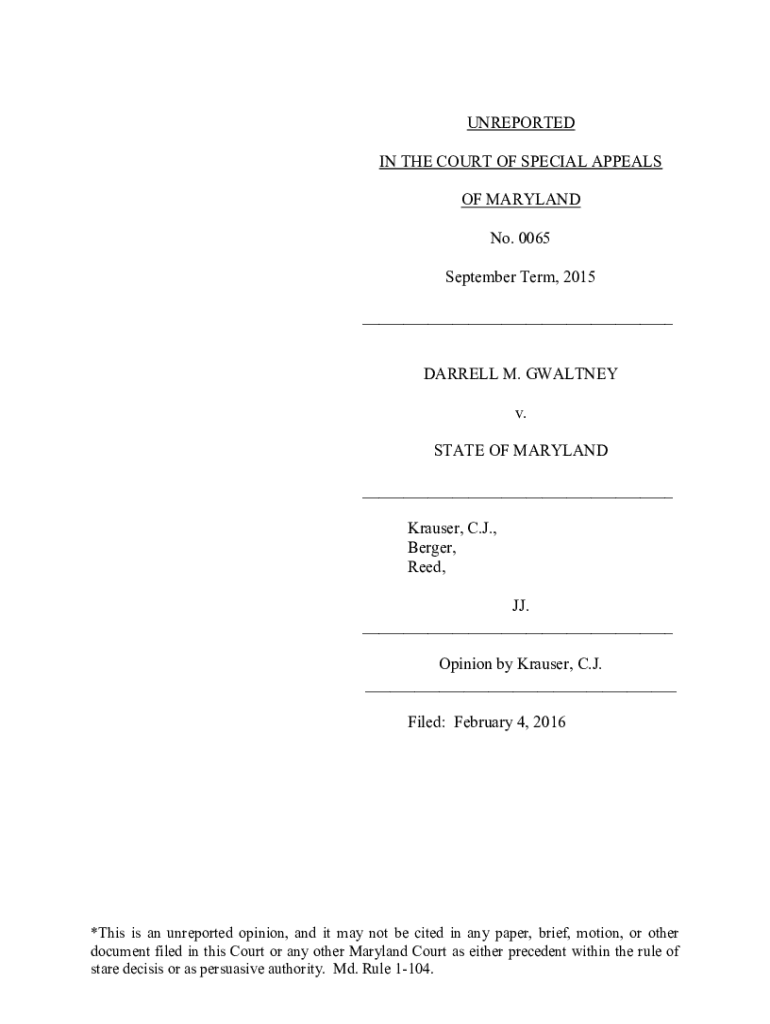 UNREPORTED

IN THE COURT OF SPECIAL APPEALS

OF MARYLAND

No. 0065

September Term, 2015

DARRELL M. GWALTNEY

v.

STATE OF MARYLAND

Krauser, C.J.,
Berger,
Reed,

JJ.

Opinion by Krauser, C.J.

Filed: February 4, 2016

*This is an unreported opinion, and it may not be cited in any paper, brief, motion, or other document filed in this Court or any other Maryland Court as either precedent within the rule of stare decisis or as persuasive authority. Md. Rule 1-104.